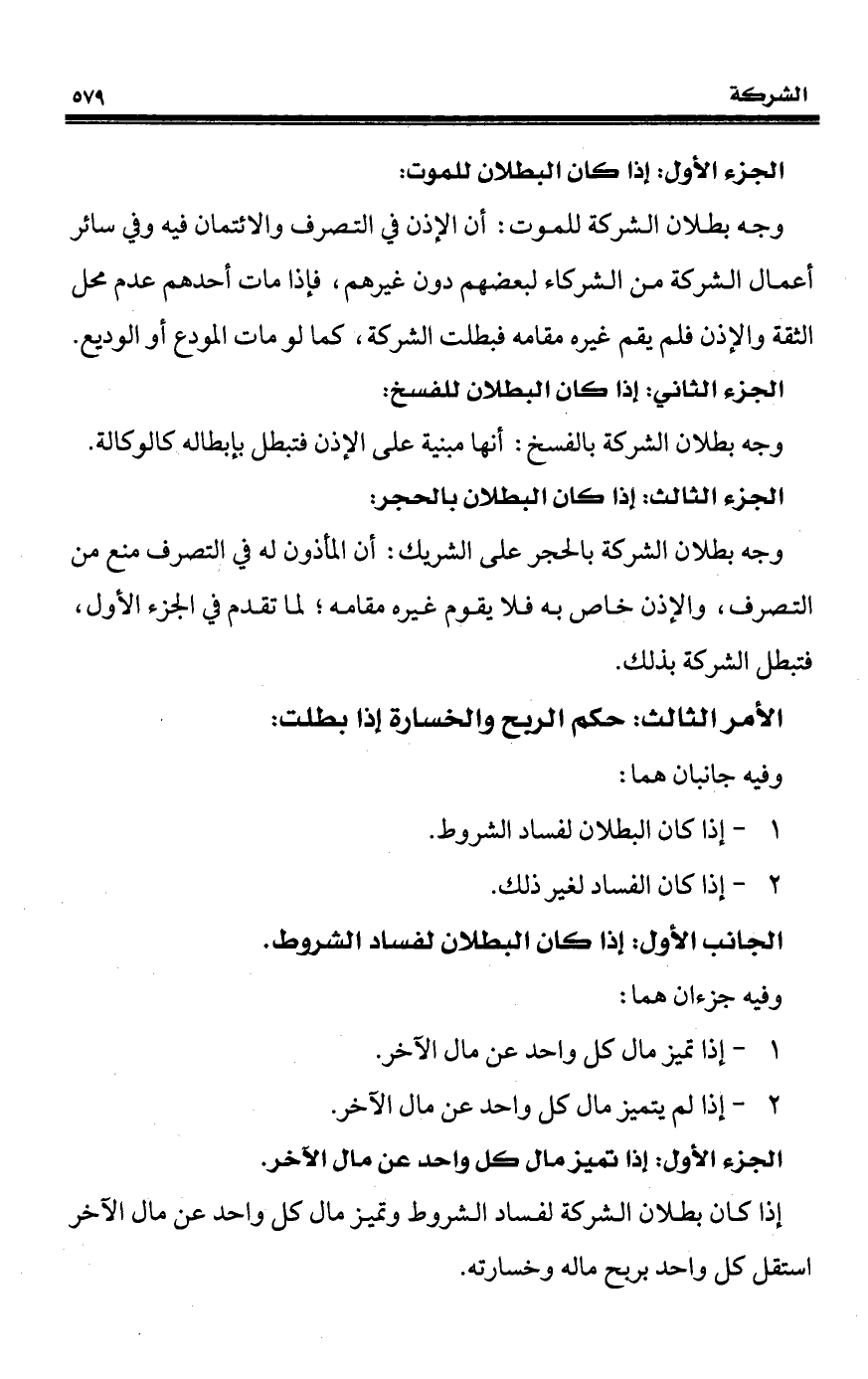 الشركة ٥٧٩

الجزء الأول: إذا كان البطلان للموت:

وجه بطلان الشركة للموت: أن الإذن في التصرف والائتمان فيه وفي سائر أعمال الشركة من الشركاء لبعضهم دون غيرهم، فإذا مات أحدهم عدم محل الثقة والإذن فلم يقم غيره مقامه فبطلت الشركة، كما لو مات المودع أو الوديع.

الجزء الثاني: إذا كان البطلان للفسخ:

وجه بطلان الشركة بالفسخ: أنها مبنية على الإذن فتبطل بإبطاله كالوكالة.

الجزء الثالث: إذا كان البطلان بالحجر:

وجه بطلان الشركة بالحجر على الشريك: أن المأذون له في التصرف منع من التصرف، والإذن خاص به فلا يقوم غيره مقامه؛ لما تقدم في الجزء الأول، فتبطل الشركة بذلك.

الأمر الثالث: حكم الربح والخسارة إذا بطلت:

وفيه جانبان هما:

١ - إذا كان البطلان لفساد الشروط.

٢ - إذا كان الفساد لغير ذلك.

الجانب الأول: إذا كان البطلان لفساد الشروط.

وفيه جزءان هما:

١ - إذا تميز مال كل واحد عن مال الآخر.

٢ - إذا لم يتميز مال كل واحد عن مال الآخر.

الجزء الأول: إذا تميز مال كل واحد عن مال الآخر.

إذا كان بطلان الشركة لفساد الشروط وتميز مال كل واحد عن مال الآخر استقل كل واحد بربح ماله وخسارته.